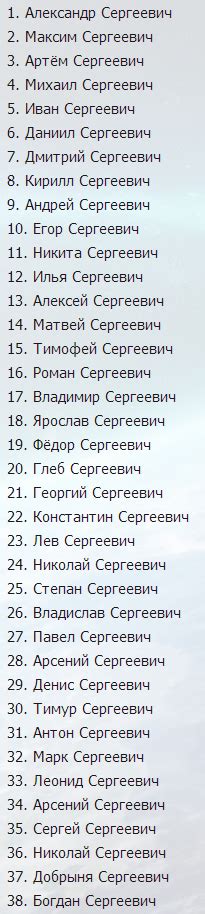 1. Александр Сергеевич
2. Максим Сергеевич
3. Артём Сергеевич
4. Михаил Сергеевич
5. Иван Сергеевич
6. Даниил Сергеевич
7. Дмитрий Сергеевич
8. Кирилл Сергеевич
9. Андрей Сергеевич
10. Егор Сергеевич
11. Никита Сергеевич
12. Илья Сергеевич
13. Алексей Сергеевич
14. Матвей Сергеевич
15. Тимофей Сергеевич
16. Роман Сергеевич
17. Владимир Сергеевич
18. Ярослав Сергеевич
19. Фёдор Сергеевич
20. Глеб Сергеевич
21. Георгий Сергеевич
22. Константин Сергеевич
23. Лев Сергеевич
24. Николай Сергеевич
25. Степан Сергеевич
26. Владислав Сергеевич
27. Павел Сергеевич
28. Арсений Сергеевич
29. Денис Сергеевич
30. Тимур Сергеевич
31. Антон Сергеевич
32. Марк Сергеевич
33. Леонид Сергеевич
34. Арсений Сергеевич
35. Сергей Сергеевич
36. Николай Сергеевич
37. Добрыня Сергеевич
38. Богдан Сергеевич